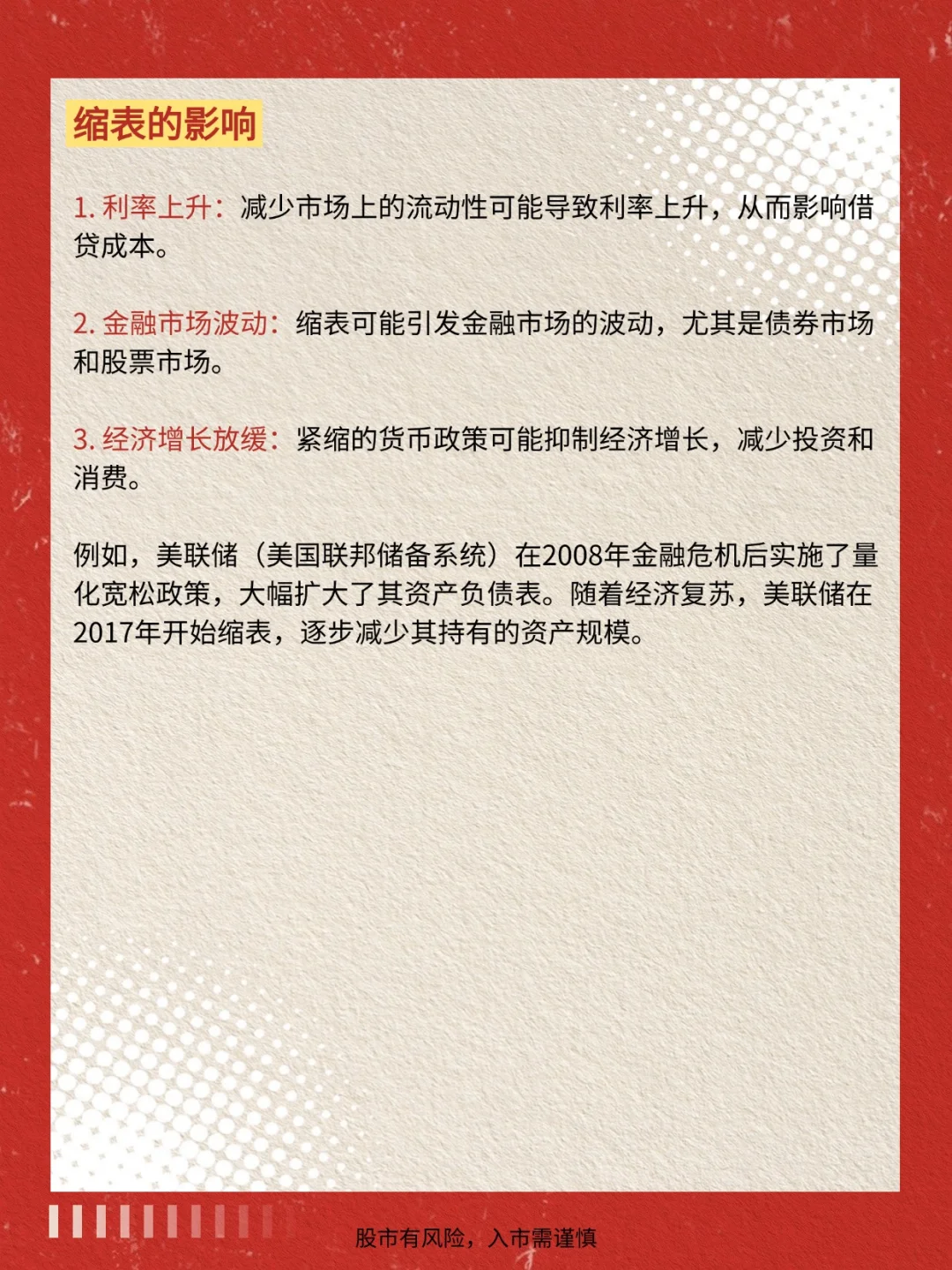 缩表的影响

1. 利率上升：减少市场上的流动性可能导致利率上升，从而影响借贷成本。

2. 金融市场波动：缩表可能引发金融市场的波动，尤其是债券市场和股票市场。

3. 经济增长放缓：紧缩的货币政策可能抑制经济增长，减少投资和消费。

例如，美联储（美国联邦储备系统）在2008年金融危机后实施了量化宽松政策，大幅扩大了其资产负债表。随着经济复苏，美联储在2017年开始缩表，逐步减少其持有的资产规模。

股市有风险，入市需谨慎